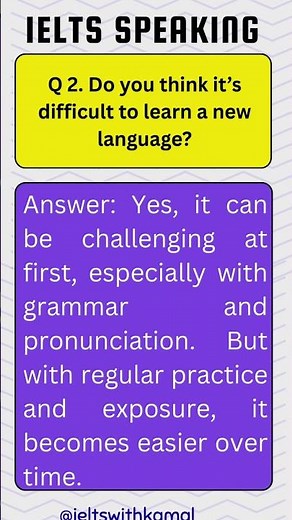 IELTS SPEAKING

Q 2. Do you think it's difficult to learn a new language?

Answer: Yes, it can be challenging at first, especially with grammar and pronunciation. But with regular practice and exposure, it becomes easier over time.

@ieltswithkamal